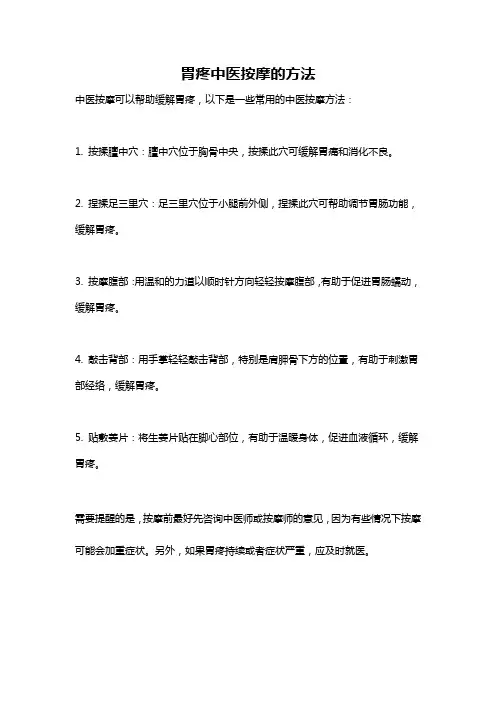 胃疼中医按摩的方法

中医按摩可以帮助缓解胃疼，以下是一些常用的中医按摩方法：

1. 按揉膻中穴：膻中穴位于胸骨中央，按揉此穴可缓解胃痛和消化不良。

2. 捏揉足三里穴：足三里穴位于小腿前外侧，捏揉此穴可帮助调节胃肠功能，缓解胃疼。

3. 按摩腹部：用温和的力道以顺时针方向轻轻按摩腹部，有助于促进胃肠蠕动，缓解胃疼。

4. 敲击背部：用手掌轻轻敲击背部，特别是肩胛骨下方的位置，有助于刺激胃部经络，缓解胃疼。

5. 贴敷姜片：将生姜片贴在脚心部位，有助于温暖身体，促进血液循环，缓解胃疼。

需要提醒的是，按摩前最好先咨询中医师或按摩师的意见，因为有些情况下按摩可能会加重症状。另外，如果胃疼持续或者症状严重，应及时就医。